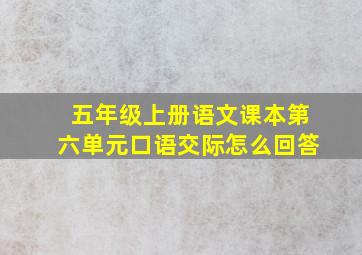 五年级上册语文课本第六单元口语交际怎么回答